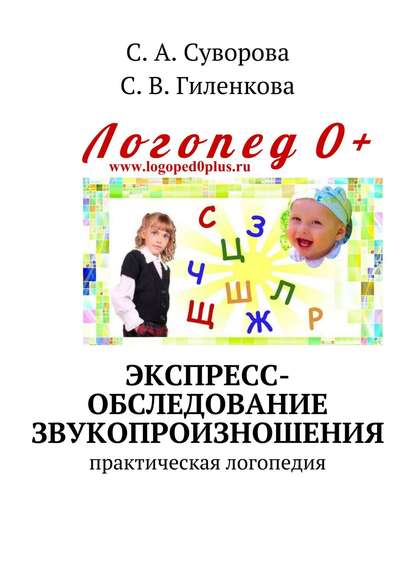 С. А. Суворова
С. В. Гиленкова

Логопед 0+
www.logoped0plus.ru

С
З
Ц
Ч
Ш
Л
Щ
Ж
Р

ЭКСПРЕСС-ОБСЛЕДОВАНИЕ ЗВУКОПРОИЗНОШЕНИЯ
практическая логопедия